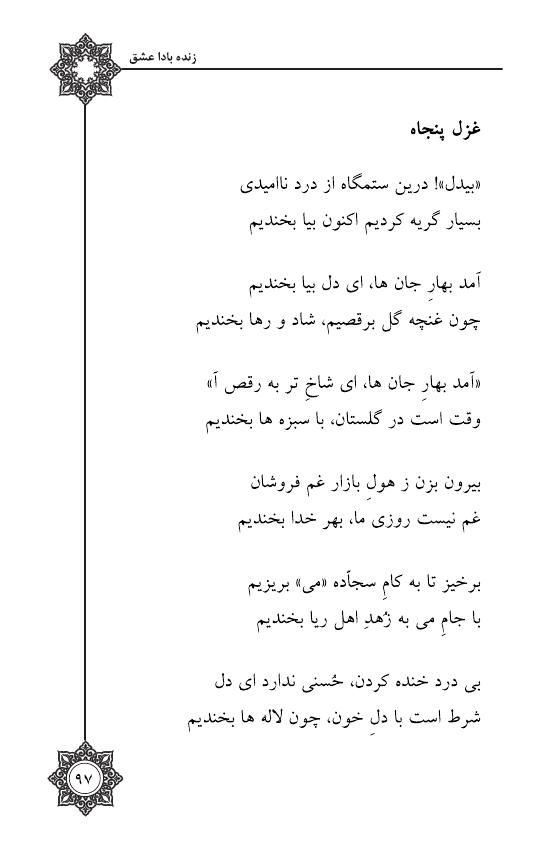 زنده بادا عشق

غزل پنجاه

«بیدل»! درین ستمگاه از درد ناامیدی
بسیار گریه کردیم اکنون بیا بخندیم

آمد بهارِ جان ها، ای دل بیا بخندیم
چون غنچه گل برقصیم، شاد و رها بخندیم

«آمد بهارِ جان ها، ای شاخِ تر به رقص آ»
وقت است در گلستان، با سبزه ها بخندیم

بیرون بزن ز هولِ بازار غم فروشان
غم نیست روزی ما، بهر خدا بخندیم

برخیز تا به کامِ سجاّده «می» بریزیم
با جامِ می به زُهدِ اهل ریا بخندیم

بی درد خنده کردن، حُسنی ندارد ای دل
شرط است با دلِ خون، چون لاله ها بخندیم

۹۷